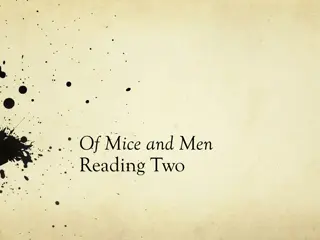 Of Mice and Men
Reading Two